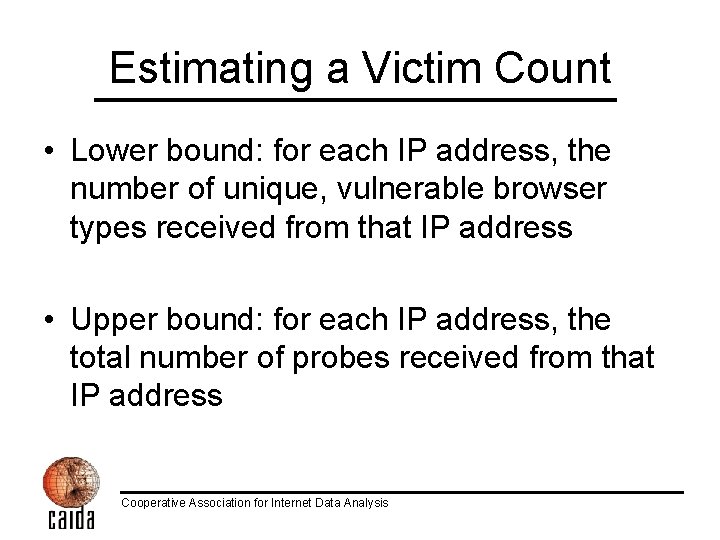 Estimating a Victim Count

• Lower bound: for each IP address, the number of unique, vulnerable browser types received from that IP address

• Upper bound: for each IP address, the total number of probes received from that IP address

caida

Cooperative Association for Internet Data Analysis